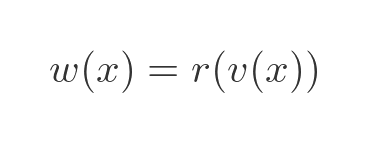 $w(x) = r(v(x))$